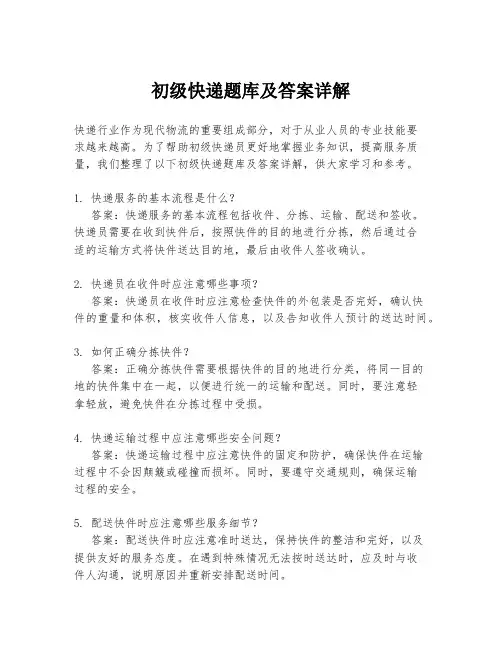 初级快递题库及答案详解

快递行业作为现代物流的重要组成部分，对于从业人员的专业技能要求越来越高。为了帮助初级快递员更好地掌握业务知识，提高服务质量，我们整理了以下初级快递题库及答案详解，供大家学习和参考。

1. 快递服务的基本流程是什么？
答案：快递服务的基本流程包括收件、分拣、运输、配送和签收。快递员需要在收到快件后，按照快件的目的地进行分拣，然后通过合适的运输方式将快件送达目的地，最后由收件人签收确认。

2. 快递员在收件时应注意哪些事项？
答案：快递员在收件时应注意检查快件的外包装是否完好，确认快件的重量和体积，核实收件人信息，以及告知收件人预计的送达时间。

3. 如何正确分拣快件？
答案：正确分拣快件需要根据快件的目的地进行分类，将同一目的地的快件集中在一起，以便进行统一的运输和配送。同时，要注意轻拿轻放，避免快件在分拣过程中受损。

4. 快递运输过程中应注意哪些安全问题？
答案：快递运输过程中应注意快件的固定和防护，确保快件在运输过程中不会因颠簸或碰撞而损坏。同时，要遵守交通规则，确保运输过程的安全。

5. 配送快件时应注意哪些服务细节？
答案：配送快件时应注意准时送达，保持快件的整洁和完好，以及提供友好的服务态度。在遇到特殊情况无法按时送达时，应及时与收件人沟通，说明原因并重新安排配送时间。